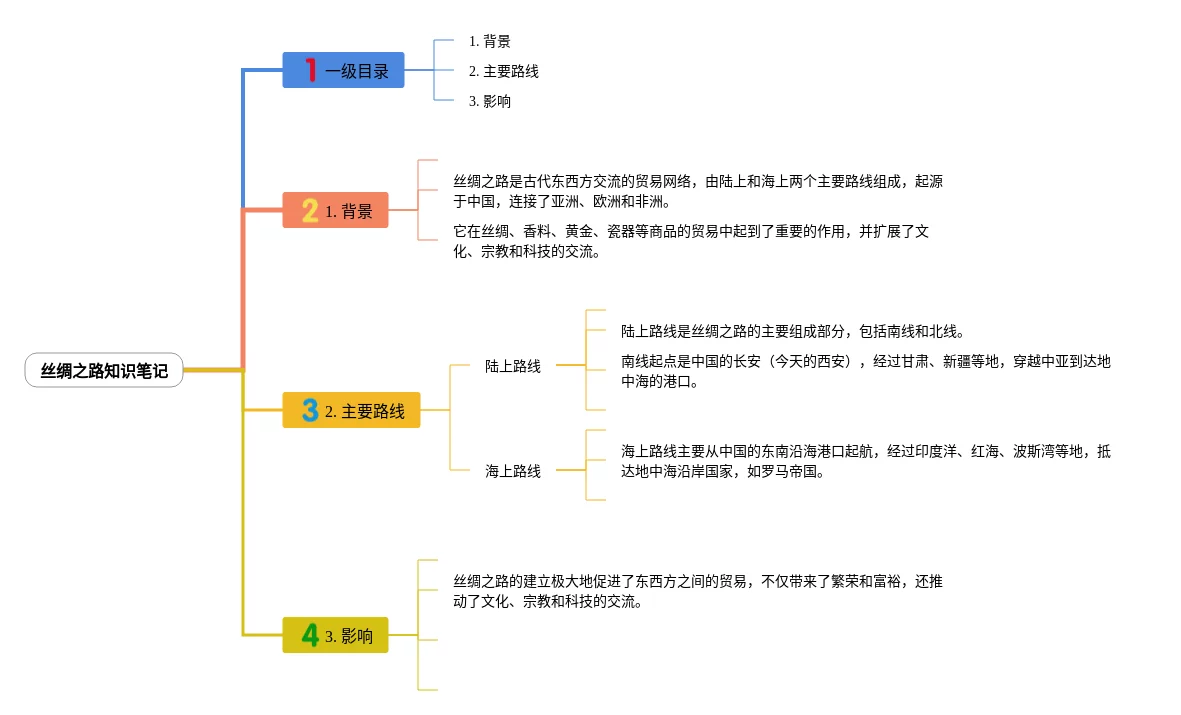 丝绸之路知识笔记

1 一级目录

1. 背景
2. 主要路线
3. 影响

2 1. 背景

丝绸之路是古代东西方交流的贸易网络，由陆上和海上两个主要路线组成，起源于中国，连接了亚洲、欧洲和非洲。

它在丝绸、香料、黄金、瓷器等商品的贸易中起到了重要的作用，并扩展了文化、宗教和科技的交流。

3 2. 主要路线

陆上路线

陆上路线是丝绸之路的主要组成部分，包括南线和北线。

南线起点是中国的长安（今天的西安），经过甘肃、新疆等地，穿越中亚到达地中海的港口。

海上路线

海上路线主要从中国的东南沿海港口起航，经过印度洋、红海、波斯湾等地，抵达地中海沿岸国家，如罗马帝国。

4 3. 影响

丝绸之路的建立极大地促进了东西方之间的贸易，不仅带来了繁荣和富裕，还推动了文化、宗教和科技的交流。